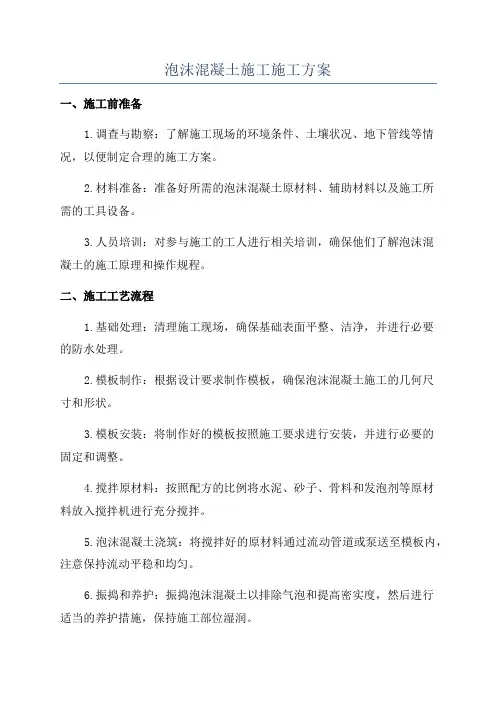 泡沫混凝土施工施工方案

一、施工前准备

1.调查与勘察：了解施工现场的环境条件、土壤状况、地下管线等情况，以便制定合理的施工方案。

2.材料准备：准备好所需的泡沫混凝土原材料、辅助材料以及施工所需的工具设备。

3.人员培训：对参与施工的工人进行相关培训，确保他们了解泡沫混凝土的施工原理和操作规程。

二、施工工艺流程

1.基础处理：清理施工现场，确保基础表面平整、洁净，并进行必要的防水处理。

2.模板制作：根据设计要求制作模板，确保泡沫混凝土施工的几何尺寸和形状。

3.模板安装：将制作好的模板按照施工要求进行安装，并进行必要的固定和调整。

4.搅拌原材料：按照配方的比例将水泥、砂子、骨料和发泡剂等原材料放入搅拌机进行充分搅拌。

5.泡沫混凝土浇筑：将搅拌好的原材料通过流动管道或泵送至模板内，注意保持流动平稳和均匀。

6.振捣和养护：振捣泡沫混凝土以排除气泡和提高密实度，然后进行适当的养护措施，保持施工部位湿润。